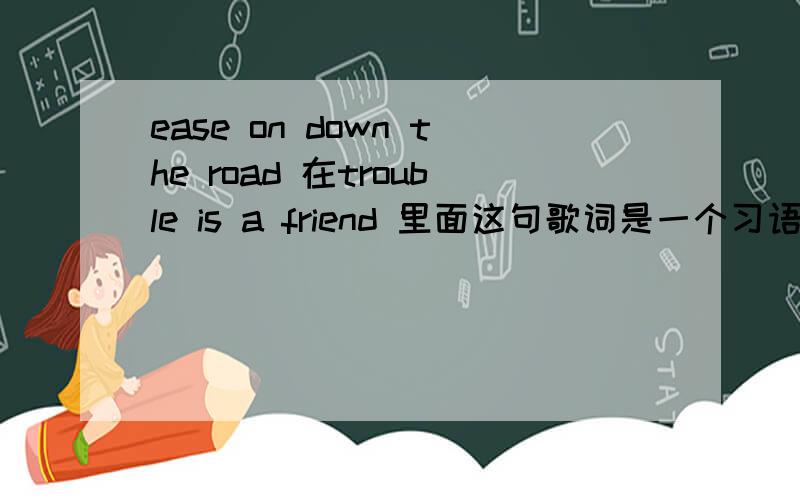 ease on down the road 在trouble is a friend 里面这句歌词是一个习语